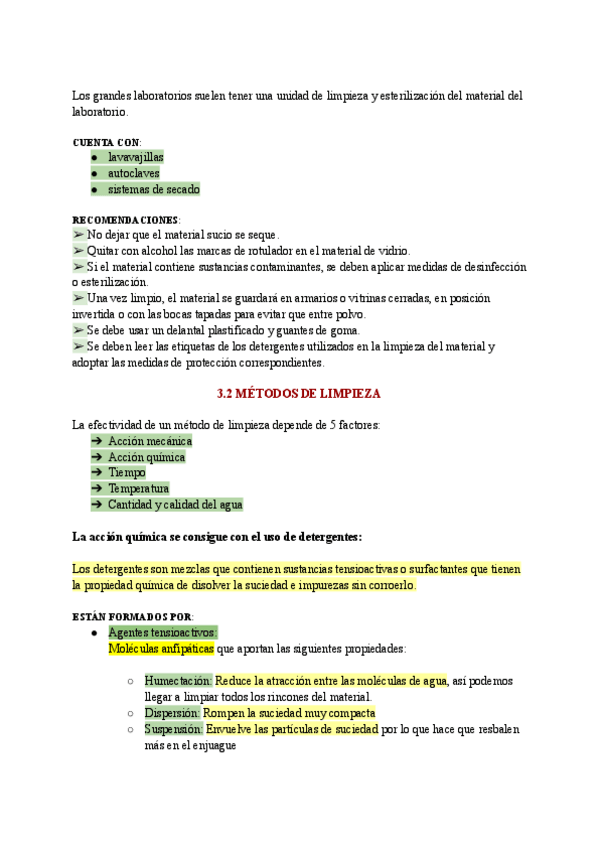 Los grandes laboratorios suelen tener una unidad de limpieza y esterilización del material del laboratorio.

CUENTA CON:
● lavavajillas
● autoclaves
● sistemas de secado

RECOMENDACIONES:
➢ No dejar que el material sucio se seque.
➢ Quitar con alcohol las marcas de rotulador en el material de vidrio.
➢ Si el material contiene sustancias contaminantes, se deben aplicar medidas de desinfección o esterilización.
➢ Una vez limpio, el material se guardará en armarios o vitrinas cerradas, en posición invertida o con las bocas tapadas para evitar que entre polvo.
➢ Se debe usar un delantal plastificado y guantes de goma.
➢ Se deben leer las etiquetas de los detergentes utilizados en la limpieza del material y adoptar las medidas de protección correspondientes.

3.2 MÉTODOS DE LIMPIEZA

La efectividad de un método de limpieza depende de 5 factores:
➔ Acción mecánica
➔ Acción química
➔ Tiempo
➔ Temperatura
➔ Cantidad y calidad del agua

La acción química se consigue con el uso de detergentes:

Los detergentes son mezclas que contienen sustancias tensioactivas o surfactantes que tienen la propiedad química de disolver la suciedad e impurezas sin corroerlo.

ESTÁN FORMADOS POR:
● Agentes tensioactivos:
Moléculas anfipáticas que aportan las siguientes propiedades:

○ Humectación: Reduce la atracción entre las moléculas de agua, así podemos llegar a limpiar todos los rincones del material.
○ Dispersión: Rompen la suciedad muy compacta
○ Suspensión: Envuelve las partículas de suciedad por lo que hace que resbalen más en el enjuague